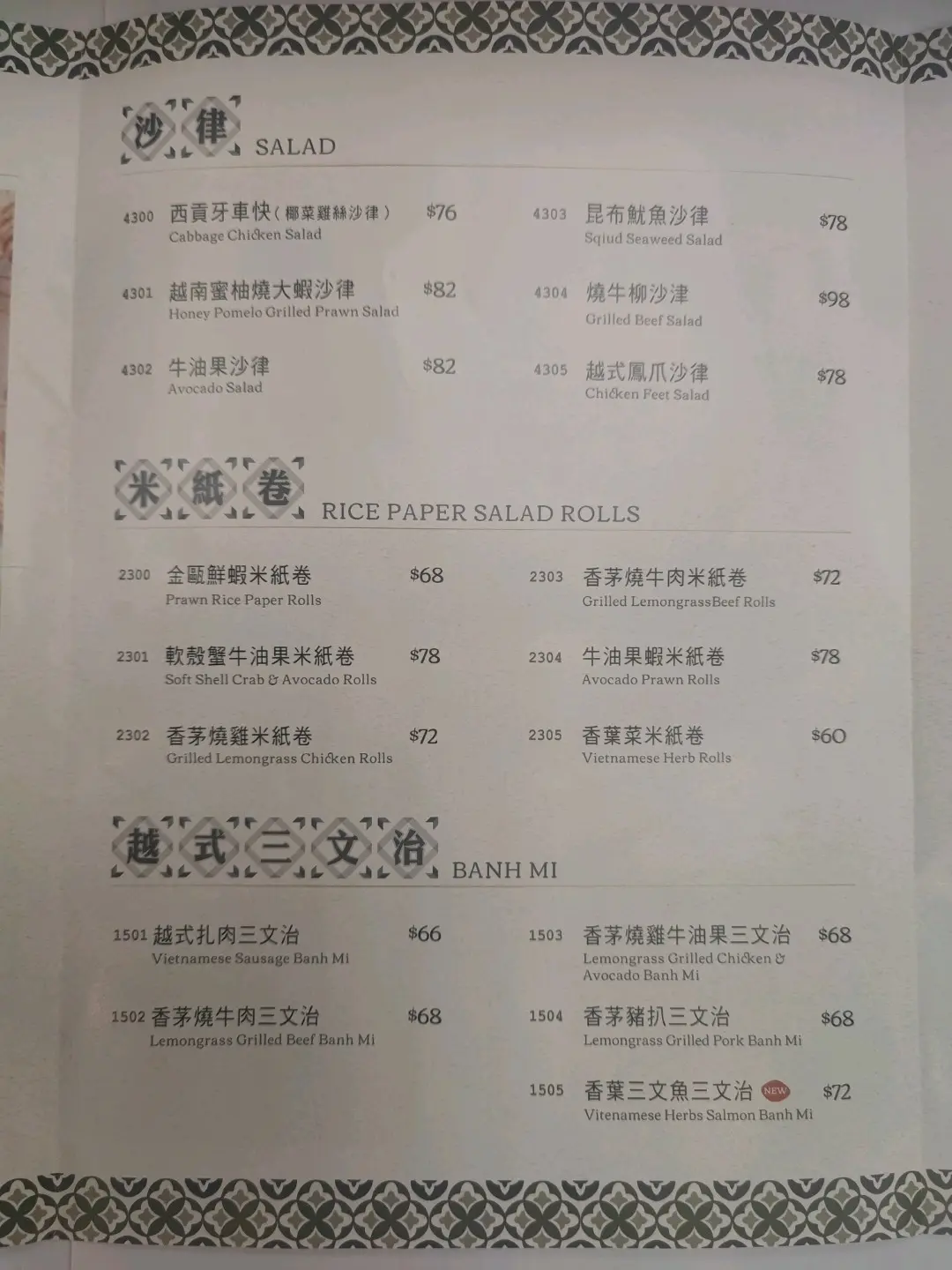 沙律 SALAD

4300 西貢牙車快(椰菜雞絲沙律) $76
Cabbage Chicken Salad

4301 越南蜜柚燒大蝦沙律 $82
Honey Pomelo Grilled Prawn Salad

4302 牛油果沙律 $82
Avocado Salad

4303 昆布魷魚沙律 $78
Sqiud Seaweed Salad

4304 燒牛柳沙津 $98
Grilled Beef Salad

4305 越式鳳爪沙律 $78
Chicken Feet Salad

米紙卷 RICE PAPER SALAD ROLLS

2300 金甌鮮蝦米紙卷 $68
Prawn Rice Paper Rolls

2301 軟殼蟹牛油果米紙卷 $78
Soft Shell Crab & Avocado Rolls

2302 香茅燒雞米紙卷 $72
Grilled Lemongrass Chicken Rolls

2303 香茅燒牛肉米紙卷 $72
Grilled LemongrassBeef Rolls

2304 牛油果蝦米紙卷 $78
Avocado Prawn Rolls

2305 香葉菜米紙卷 $60
Vietnamese Herb Rolls

越式三文治 BANH MI

1501 越式扎肉三文治 $66
Vietnamese Sausage Banh Mi

1502 香茅燒牛肉三文治 $68
Lemongrass Grilled Beef Banh Mi

1503 香茅燒雞牛油果三文治 $68
Lemongrass Grilled Chicken & Avocado Banh Mi

1504 香茅豬扒三文治 $68
Lemongrass Grilled Pork Banh Mi

1505 香葉三文魚三文治 NEW $72
Vitenamese Herbs Salmon Banh Mi